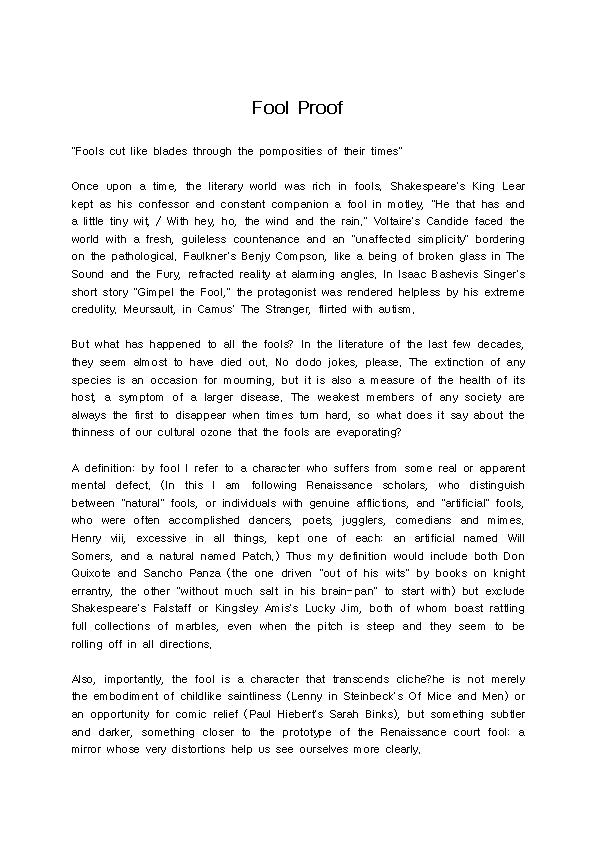 Fool Proof

"Fools cut like blades through the pomposities of their times"

Once upon a time, the literary world was rich in fools. Shakespeare's King Lear kept as his confessor and constant companion a fool in motley, "He that has and a little tiny wit, / With hey, ho, the wind and the rain." Voltaire's Candide faced the world with a fresh, guileless countenance and an "unaffected simplicity" bordering on the pathological. Faulkner's Benjy Compson, like a being of broken glass in The Sound and the Fury, refracted reality at alarming angles. In Isaac Bashevis Singer's short story "Gimpel the Fool," the protagonist was rendered helpless by his extreme credulity. Meursault, in Camus' The Stranger, flirted with autism.

But what has happened to all the fools? In the literature of the last few decades, they seem almost to have died out. No dodo jokes, please. The extinction of any species is an occasion for mourning, but it is also a measure of the health of its host, a symptom of a larger disease. The weakest members of any society are always the first to disappear when times turn hard, so what does it say about the thinness of our cultural ozone that the fools are evaporating?

A definition: by fool I refer to a character who suffers from some real or apparent mental defect. (In this I am following Renaissance scholars, who distinguish between "natural" fools, or individuals with genuine afflictions, and "artificial" fools, who were often accomplished dancers, poets, jugglers, comedians and mimes. Henry viii, excessive in all things, kept one of each: an artificial named Will Somers, and a natural named Patch.) Thus my definition would include both Don Quixote and Sancho Panza (the one driven "out of his wits" by books on knight errantry, the other "without much salt in his brain-pan" to start with) but exclude Shakespeare's Falstaff or Kingsley Amis's Lucky Jim, both of whom boast rattling full collections of marbles, even when the pitch is steep and they seem to be rolling off in all directions.

Also, importantly, the fool is a character that transcends cliche?he is not merely the embodiment of childlike saintliness (Lenny in Steinbeck's Of Mice and Men) or an opportunity for comic relief (Paul Hiebert's Sarah Binks), but something subtler and darker, something closer to the prototype of the Renaissance court fool: a mirror whose very distortions help us see ourselves more clearly.